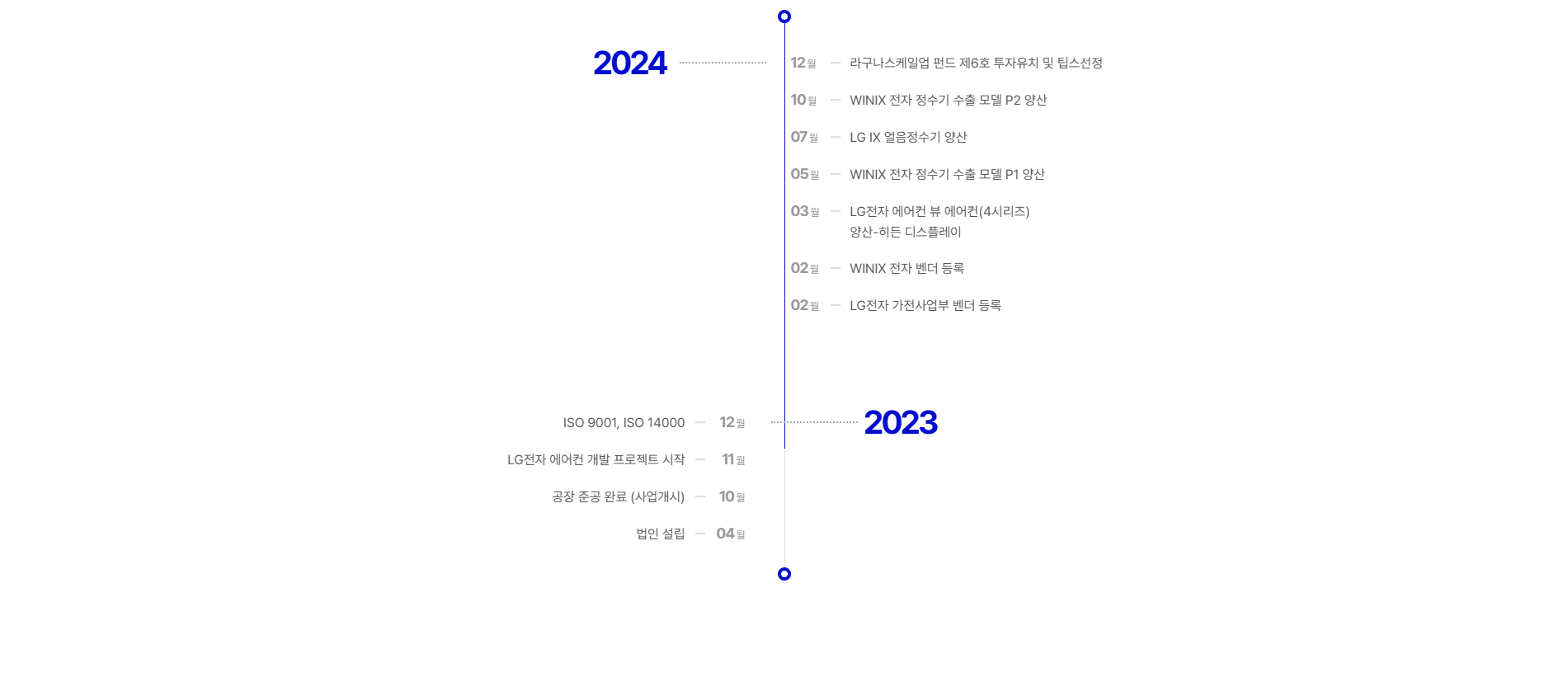 2024

12월 — 라구나스케일업 펀드 제6호 투자유치 및 팁스선정

10월 — WINIX 전자 정수기 수출 모델 P2 양산

07월 — LG IX 얼음정수기 양산

05월 — WINIX 전자 정수기 수출 모델 P1 양산

03월 — LG전자 에어컨 뷰 에어컨(4시리즈) 양산-히든 디스플레이

02월 — WINIX 전자 벤더 등록

02월 — LG전자 가전사업부 벤더 등록

2023

ISO 9001, ISO 14000 — 12월

LG전자 에어컨 개발 프로젝트 시작 — 11월

공장 준공 완료 (사업개시) — 10월

법인 설립 — 04월